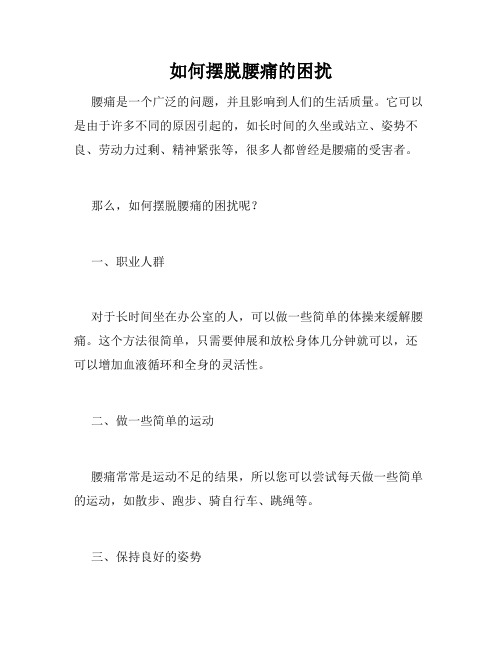 如何摆脱腰痛的困扰

腰痛是一个广泛的问题，并且影响到人们的生活质量。它可以是由于许多不同的原因引起的，如长时间的久坐或站立、姿势不良、劳动力过剩、精神紧张等，很多人都曾经是腰痛的受害者。

那么，如何摆脱腰痛的困扰呢？

一、职业人群

对于长时间坐在办公室的人，可以做一些简单的体操来缓解腰痛。这个方法很简单，只需要伸展和放松身体几分钟就可以，还可以增加血液循环和全身的灵活性。

二、做一些简单的运动

腰痛常常是运动不足的结果，所以您可以尝试每天做一些简单的运动，如散步、跑步、骑自行车、跳绳等。

三、保持良好的姿势